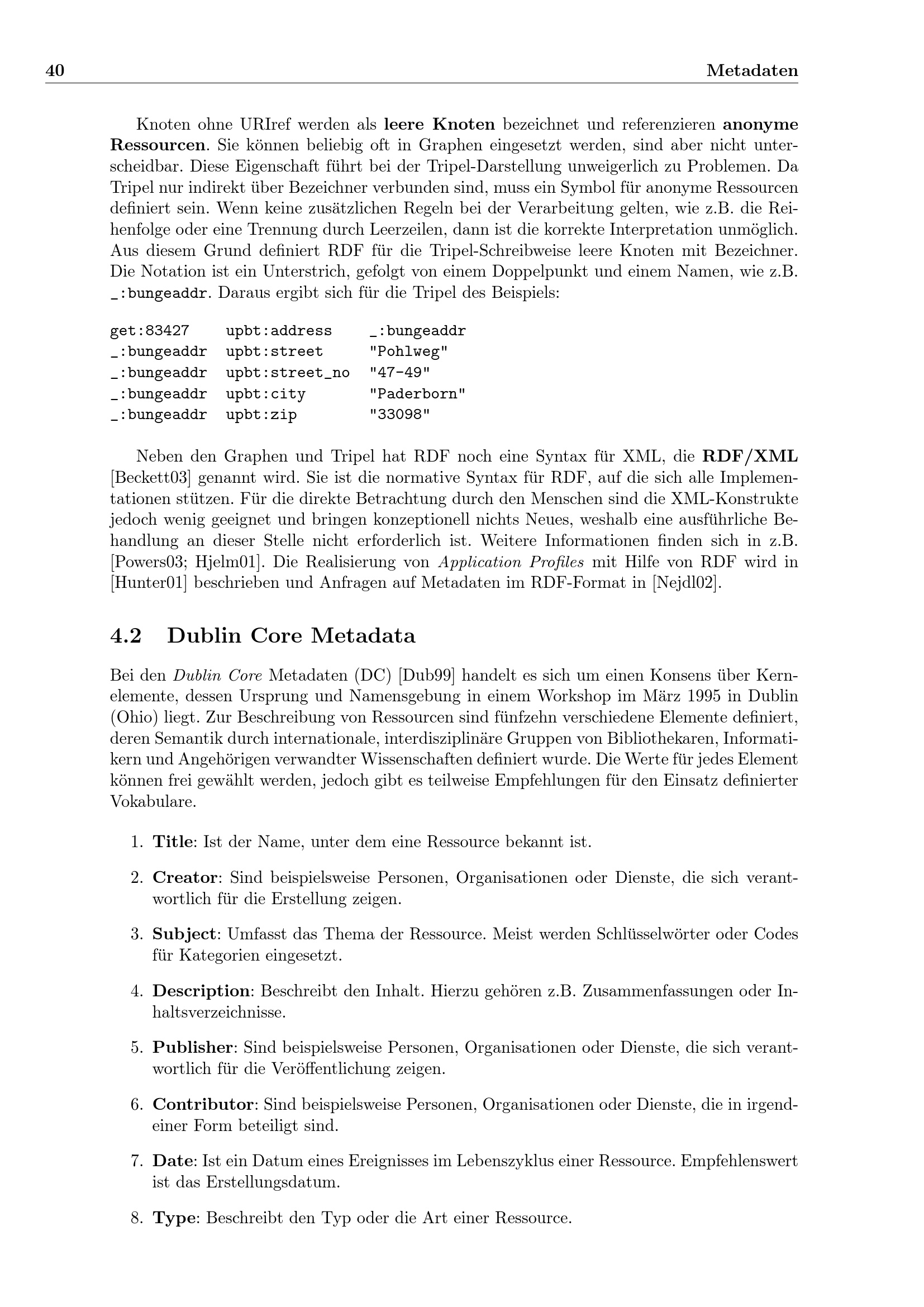 40 Metadaten

Knoten ohne URIref werden als leere Knoten bezeichnet und referenzieren anonyme Ressourcen. Sie können beliebig oft in Graphen eingesetzt werden, sind aber nicht unterscheidbar. Diese Eigenschaft führt bei der Tripel-Darstellung unweigerlich zu Problemen. Da Tripel nur indirekt über Bezeichner verbunden sind, muss ein Symbol für anonyme Ressourcen definiert sein. Wenn keine zusätzlichen Regeln bei der Verarbeitung gelten, wie z.B. die Reihenfolge oder eine Trennung durch Leerzeilen, dann ist die korrekte Interpretation unmöglich. Aus diesem Grund definiert RDF für die Tripel-Schreibweise leere Knoten mit Bezeichner. Die Notation ist ein Unterstrich, gefolgt von einem Doppelpunkt und einem Namen, wie z.B. _:bungeaddr. Daraus ergibt sich für die Tripel des Beispiels:

get:83427 upbt:address _:bungeaddr
_:bungeaddr upbt:street "Pohlweg"
_:bungeaddr upbt:street_no "47-49"
_:bungeaddr upbt:city "Paderborn"
_:bungeaddr upbt:zip "33098"

Neben den Graphen und Tripel hat RDF noch eine Syntax für XML, die RDF/XML [Beckett03] genannt wird. Sie ist die normative Syntax für RDF, auf die sich alle Implementationen stützen. Für die direkte Betrachtung durch den Menschen sind die XML-Konstrukte jedoch wenig geeignet und bringen konzeptionell nichts Neues, weshalb eine ausführliche Behandlung an dieser Stelle nicht erforderlich ist. Weitere Informationen finden sich in z.B. [Powers03; Hjelm01]. Die Realisierung von Application Profiles mit Hilfe von RDF wird in [Hunter01] beschrieben und Anfragen auf Metadaten im RDF-Format in [Nejdl02].

4.2 Dublin Core Metadata

Bei den Dublin Core Metadaten (DC) [Dub99] handelt es sich um einen Konsens über Kernelemente, dessen Ursprung und Namensgebung in einem Workshop im März 1995 in Dublin (Ohio) liegt. Zur Beschreibung von Ressourcen sind fünfzehn verschiedene Elemente definiert, deren Semantik durch internationale, interdisziplinäre Gruppen von Bibliothekaren, Informatikern und Angehörigen verwandter Wissenschaften definiert wurde. Die Werte für jedes Element können frei gewählt werden, jedoch gibt es teilweise Empfehlungen für den Einsatz definierter Vokabulare.

1. Title: Ist der Name, unter dem eine Ressource bekannt ist.

2. Creator: Sind beispielsweise Personen, Organisationen oder Dienste, die sich verantwortlich für die Erstellung zeigen.

3. Subject: Umfasst das Thema der Ressource. Meist werden Schlüsselwörter oder Codes für Kategorien eingesetzt.

4. Description: Beschreibt den Inhalt. Hierzu gehören z.B. Zusammenfassungen oder Inhaltsverzeichnisse.

5. Publisher: Sind beispielsweise Personen, Organisationen oder Dienste, die sich verantwortlich für die Veröffentlichung zeigen.

6. Contributor: Sind beispielsweise Personen, Organisationen oder Dienste, die in irgendeiner Form beteiligt sind.

7. Date: Ist ein Datum eines Ereignisses im Lebenszyklus einer Ressource. Empfehlenswert ist das Erstellungsdatum.

8. Type: Beschreibt den Typ oder die Art einer Ressource.